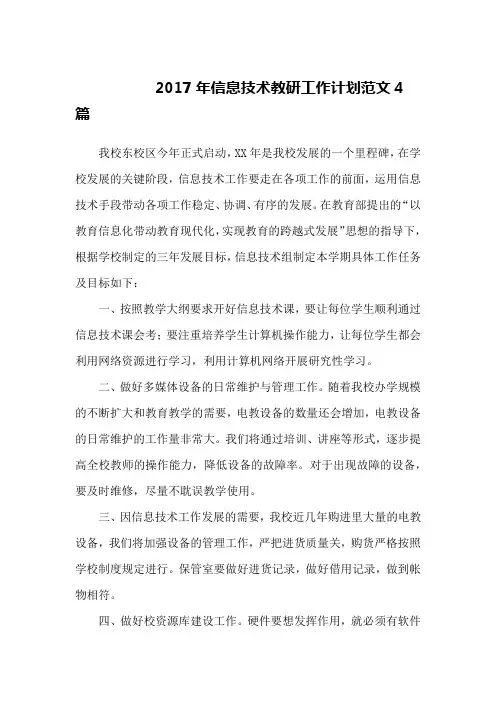 2017 年信息技术教研工作计划范文 4 篇

我校东校区今年正式启动，XX 年是我校发展的一个里程碑，在学校发展的关键阶段，信息技术工作要走在各项工作的前面，运用信息技术手段带动各项工作稳定、协调、有序的发展。在教育部提出的“以教育信息化带动教育现代化，实现教育的跨越式发展”思想的指导下，根据学校制定的三年发展目标，信息技术组制定本学期具体工作任务及目标如下：

一、按照教学大纲要求开好信息技术课，要让每位学生顺利通过信息技术课会考；要注重培养学生计算机操作能力，让每位学生都会利用网络资源进行学习，利用计算机网络开展研究性学习。

二、做好多媒体设备的日常维护与管理工作。随着我校办学规模的不断扩大和教育教学的需要，电教设备的数量还会增加，电教设备的日常维护的工作量非常大。我们将通过培训、讲座等形式，逐步提高全校教师的操作能力，降低设备的故障率。对于出现故障的设备，要及时维修，尽量不耽误教学使用。

三、因信息技术工作发展的需要，我校近几年购进里大量的电教设备，我们将加强设备的管理工作，严把进货质量关，购货严格按照学校制度规定进行。保管室要做好进货记录，做好借用记录，做到帐物相符。

四、做好校资源库建设工作。硬件要想发挥作用，就必须有软件